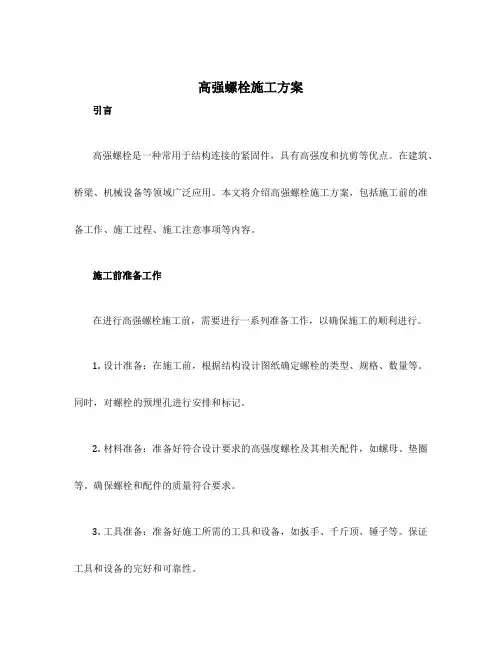 高强螺栓施工方案

引言

高强螺栓是一种常用于结构连接的紧固件，具有高强度和抗剪等优点。在建筑、桥梁、机械设备等领域广泛应用。本文将介绍高强螺栓施工方案，包括施工前的准备工作、施工过程、施工注意事项等内容。

施工前准备工作

在进行高强螺栓施工前，需要进行一系列准备工作，以确保施工的顺利进行。

1. 设计准备：在施工前，根据结构设计图纸确定螺栓的类型、规格、数量等。同时，对螺栓的预埋孔进行安排和标记。

2. 材料准备：准备好符合设计要求的高强度螺栓及其相关配件，如螺母、垫圈等。确保螺栓和配件的质量符合要求。

3. 工具准备：准备好施工所需的工具和设备，如扳手、千斤顶、锤子等。保证工具和设备的完好和可靠性。